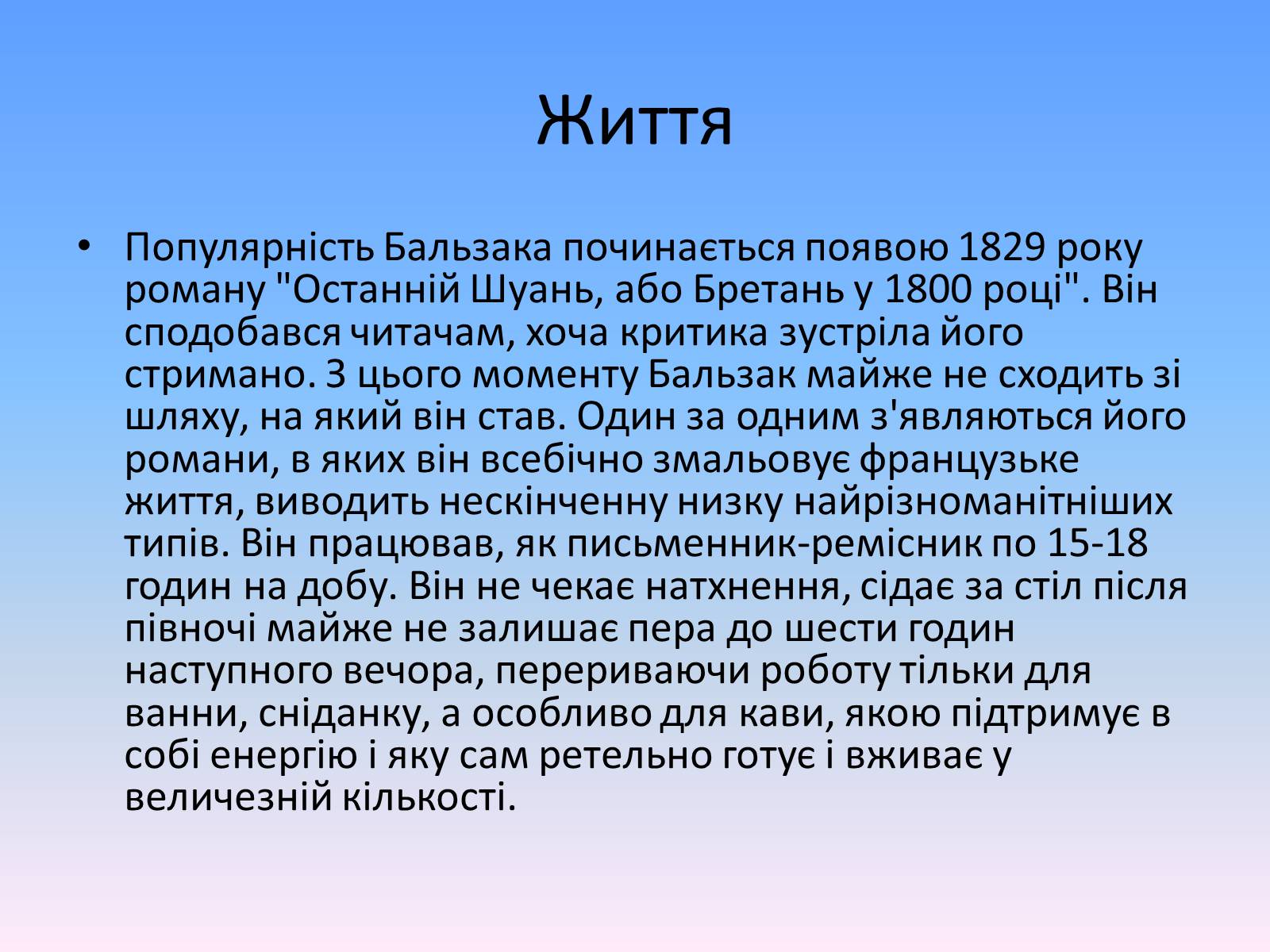 Життя

• Популярність Бальзака починається появою 1829 року роману "Останній Шуань, або Бретань у 1800 році". Він сподобався читачам, хоча критика зустріла його стримано. З цього моменту Бальзак майже не сходить зі шляху, на який він став. Один за одним з'являються його романи, в яких він всебічно змальовує французьке життя, виводить нескінченну низку найрізноманітніших типів. Він працював, як письменник-ремісник по 15-18 годин на добу. Він не чекає натхнення, сідає за стіл після півночі майже не залишає пера до шести годин наступного вечора, перериваючи роботу тільки для ванни, сніданку, а особливо для кави, якою підтримує в собі енергію і яку сам ретельно готує і вживає у величезній кількості.